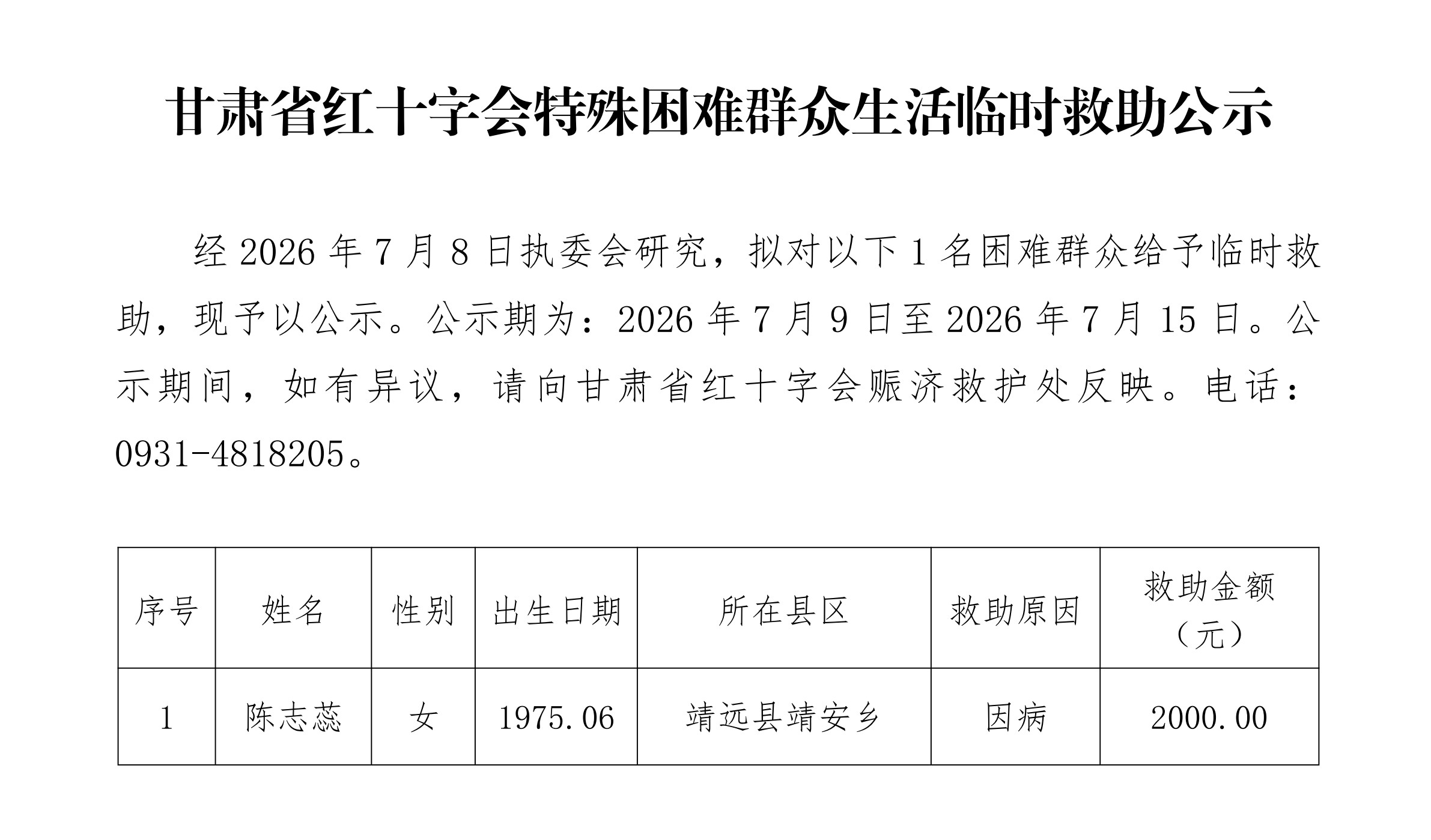 甘肃省红十字会特殊困难群众生活临时救助公示

经2026年7月8日执委会研究，拟对以下1名困难群众给予临时救助，现予以公示。公示期为：2026年7月9日至2026年7月15日。公示期间，如有异议，请向甘肃省红十字会赈济救护处反映。电话：0931-4818205。

| 序号 | 姓名 | 性别 | 出生日期 | 所在县区 | 救助原因 | 救助金额（元） |
|---|---|---|---|---|---|---|
| 1 | 陈志蕊 | 女 | 1975.06 | 靖远县靖安乡 | 因病 | 2000.00 |